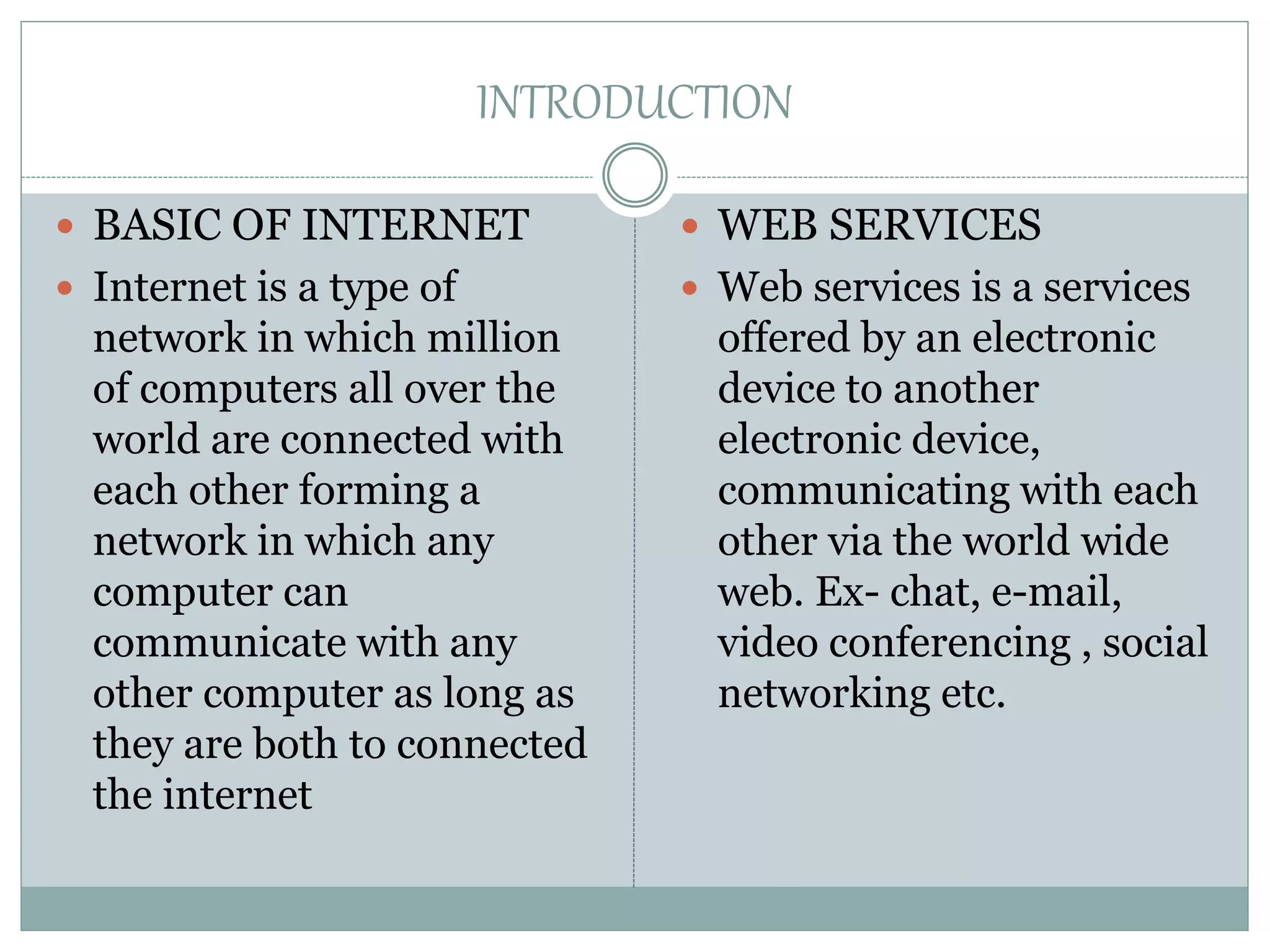 INTRODUCTION

• BASIC OF INTERNET
• Internet is a type of network in which million of computers all over the world are connected with each other forming a network in which any computer can communicate with any other computer as long as they are both to connected the internet

• WEB SERVICES
• Web services is a services offered by an electronic device to another electronic device, communicating with each other via the world wide web. Ex- chat, e-mail, video conferencing , social networking etc.